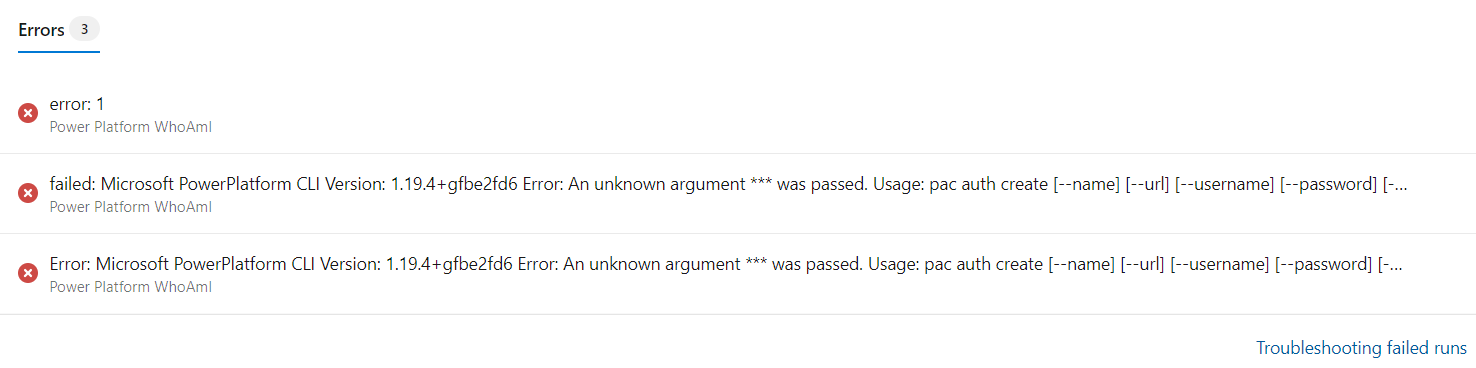 Errors 3

error: 1
Power Platform WhoAmI

failed: Microsoft PowerPlatform CLI Version: 1.19.4+gfbe2fd6 Error: An unknown argument *** was passed. Usage: pac auth create [--name] [--url] [--username] [--password] [-...
Power Platform WhoAmI

Error: Microsoft PowerPlatform CLI Version: 1.19.4+gfbe2fd6 Error: An unknown argument *** was passed. Usage: pac auth create [--name] [--url] [--username] [--password] [-...
Power Platform WhoAmI

Troubleshooting failed runs